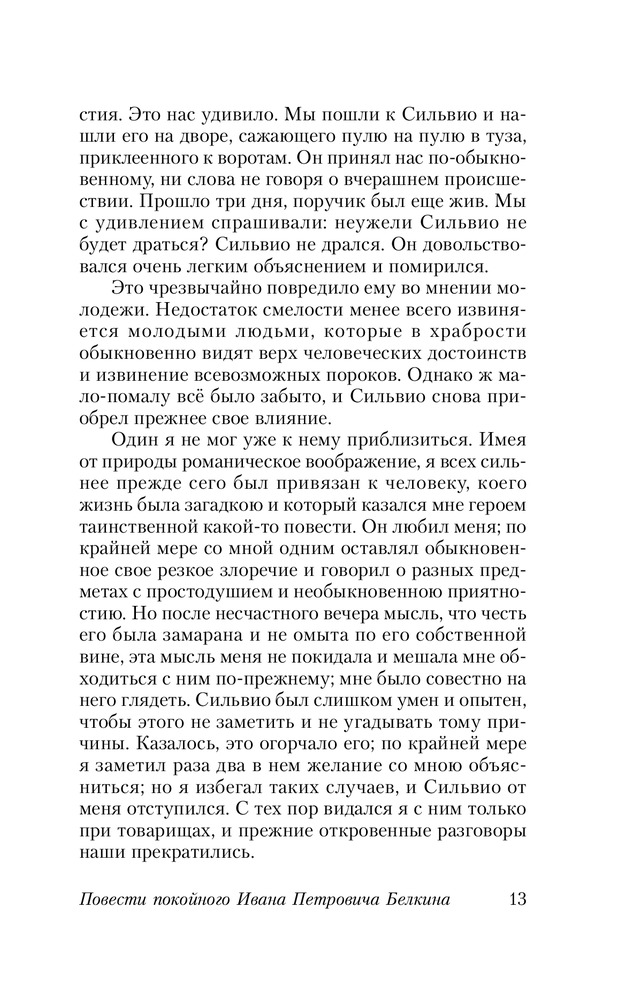 стия. Это нас удивило. Мы пошли к Сильвио и нашли его на дворе, сажающего пулю на пулю в туза, приклеенного к воротам. Он принял нас по-обыкновенному, ни слова не говоря о вчерашнем происшествии. Прошло три дня, поручик был еще жив. Мы с удивлением спрашивали: неужели Сильвио не будет драться? Сильвио не дрался. Он довольствовался очень легким объяснением и помирился.

Это чрезвычайно повредило ему во мнении молодежи. Недостаток смелости менее всего извиняется молодыми людьми, которые в храбрости обыкновенно видят верх человеческих достоинств и извинение всевозможных пороков. Однако ж мало-помалу всё было забыто, и Сильвио снова приобрел прежнее свое влияние.

Один я не мог уже к нему приблизиться. Имея от природы романическое воображение, я всех сильнее прежде сего был привязан к человеку, коего жизнь была загадкою и который казался мне героем таинственной какой-то повести. Он любил меня; по крайней мере со мной одним оставлял обыкновенное свое резкое злоречие и говорил о разных предметах с простодушием и необыкновенною приятностию. Но после несчастного вечера мысль, что честь его была замарана и не омыта по его собственной вине, эта мысль меня не покидала и мешала мне обходиться с ним по-прежнему; мне было совестно на него глядеть. Сильвио был слишком умен и опытен, чтобы этого не заметить и не угадывать тому причины. Казалось, это огорчало его; по крайней мере я заметил раза два в нем желание со мною объясниться; но я избегал таких случаев, и Сильвио от меня отступился. С тех пор видался я с ним только при товарищах, и прежние откровенные разговоры наши прекратились.

Повести покойного Ивана Петровича Белкина 13